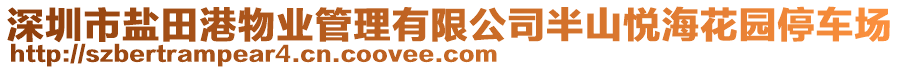 深圳市盐田港物业管理有限公司半山悦海花园停车场
http://szbertrampear4.cn.coovee.com